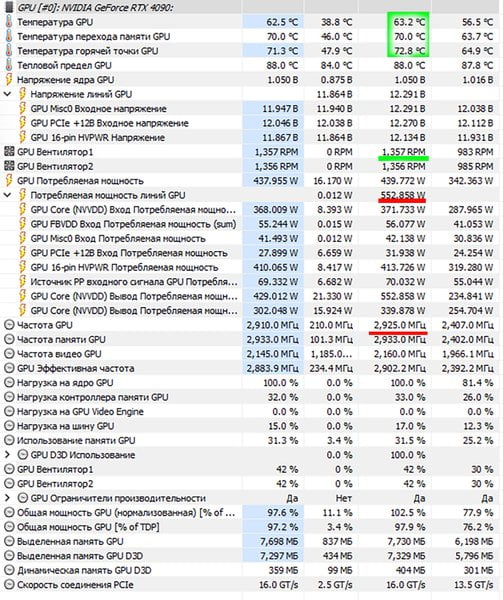 | GPU [#0]: NVIDIA GeForce RTX 4090: | | | | |
|---|---|---|---|---|
| Температура GPU | 62.5 °C | 38.8 °C | 63.2 °C | 56.5 °C |
| Температура перехода памяти GPU | 70.0 °C | 46.0 °C | 70.0 °C | 63.7 °C |
| Температура горячей точки GPU | 71.3 °C | 47.9 °C | 72.8 °C | 64.9 °C |
| Тепловой предел GPU | 88.0 °C | 84.0 °C | 88.0 °C | 87.8 °C |
| Напряжение ядра GPU | 1.050 В | 0.875 В | 1.050 В | 1.016 В |
| Напряжение линий GPU | | 11.864 В | 12.291 В | |
| GPU Misc0 Входное напряжение | 11.947 В | 11.940 В | 12.291 В | 12.038 В |
| GPU PCIe +12В Входное напряжение | 12.046 В | 12.038 В | 12.270 В | 12.112 В |
| GPU 16-pin HVPWR Напряжение | 11.867 В | 11.864 В | 12.134 В | 11.931 В |
| GPU Вентилятор1 | 1,357 RPM | 0 RPM | 1,357 RPM | 983 RPM |
| GPU Вентилятор2 | 1,356 RPM | 0 RPM | 1,356 RPM | 985 RPM |
| GPU Потребляемая мощность | 437.955 W | 16.170 W | 439.772 W | 342.363 W |
| Потребляемая мощность линий GPU | | 0.012 W | 552.858 W | |
| GPU Core (NVVDD) Вход Потребляемая мощно... | 368.009 W | 8.393 W | 371.733 W | 287.965 W |
| GPU FBVDD Вход Потребляемая мощность (sum) | 55.244 W | 0.015 W | 56.077 W | 41.053 W |
| GPU Misc0 Вход Потребляемая мощность | 41.493 W | 0.012 W | 42.138 W | 30.836 W |
| GPU PCIe +12В Вход Потребляемая мощность | 27.899 W | 6.659 W | 31.938 W | 24.254 W |
| GPU 16-pin HVPWR Потребляемая мощность | 410.065 W | 8.417 W | 413.726 W | 319.280 W |
| Источник PP входного сигнала GPU Потребля... | 69.332 W | 6.682 W | 70.032 W | 55.044 W |
| GPU Core (NVVDD) Вывод Потребляемая мощн... | 429.012 W | 21.330 W | 552.858 W | 234.841 W |
| GPU Core (NVVDD) Вывод Потребляемая мощн... | 302.048 W | 15.924 W | 339.878 W | 254.704 W |
| Частота GPU | 2,910.0 МГц | 210.0 МГц | 2,925.0 МГц | 2,407.0 МГц |
| Частота памяти GPU | 2,933.0 МГц | 101.3 МГц | 2,933.0 МГц | 2,402.0 МГц |
| Частота видео GPU | 2,145.0 МГц | 1,185.0... | 2,160.0 МГц | 1,966.1 МГц |
| GPU Эффективная частота | 2,883.9 МГц | 234.4 МГц | 2,902.2 МГц | 2,392.2 МГц |
| Нагрузка на ядро GPU | 100.0 % | 0.0 % | 100.0 % | 81.4 % |
| Нагрузка контроллера памяти GPU | 32.0 % | 0.0 % | 33.0 % | 26.0 % |
| Нагрузка на GPU Video Engine | 0.0 % | 0.0 % | 0.0 % | 0.0 % |
| Нагрузка на шину GPU | 15.0 % | 0.0 % | 17.0 % | 12.3 % |
| Использование памяти GPU | 31.3 % | 3.4 % | 31.5 % | 25.2 % |
| GPU D3D Использование | | 0.0 % | 100.0 % | |
| GPU Вентилятор1 | 42 % | 0 % | 42 % | 30 % |
| GPU Вентилятор2 | 42 % | 0 % | 42 % | 30 % |
| GPU Ограничители производительности | Да | Нет | Да | Да |
| Общая мощность GPU (нормализованная) [% of ... | 97.6 % | 11.1 % | 102.5 % | 77.9 % |
| Общая мощность GPU [% of TDP] | 97.2 % | 3.4 % | 97.9 % | 76.2 % |
| Выделенная память GPU | 7,698 МБ | 837 МБ | 7,730 МБ | 6,198 МБ |
| Выделенная память GPU D3D | 7,297 МБ | 434 МБ | 7,329 МБ | 5,796 МБ |
| Динамическая память GPU D3D | 359 МБ | 99 МБ | 404 МБ | 301 МБ |
| Скорость соединения PCIe | 16.0 GT/s | 2.5 GT/s | 16.0 GT/s | 13.5 GT/s |